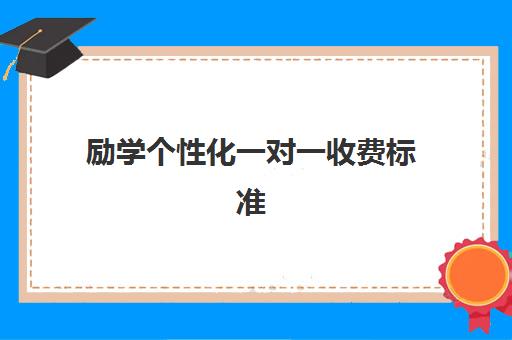 励学个性化一对一收费标准